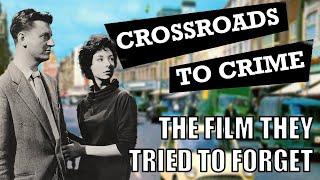 CROSSROADS TO CRIME

THE FILM THEY TRIED TO FORGET